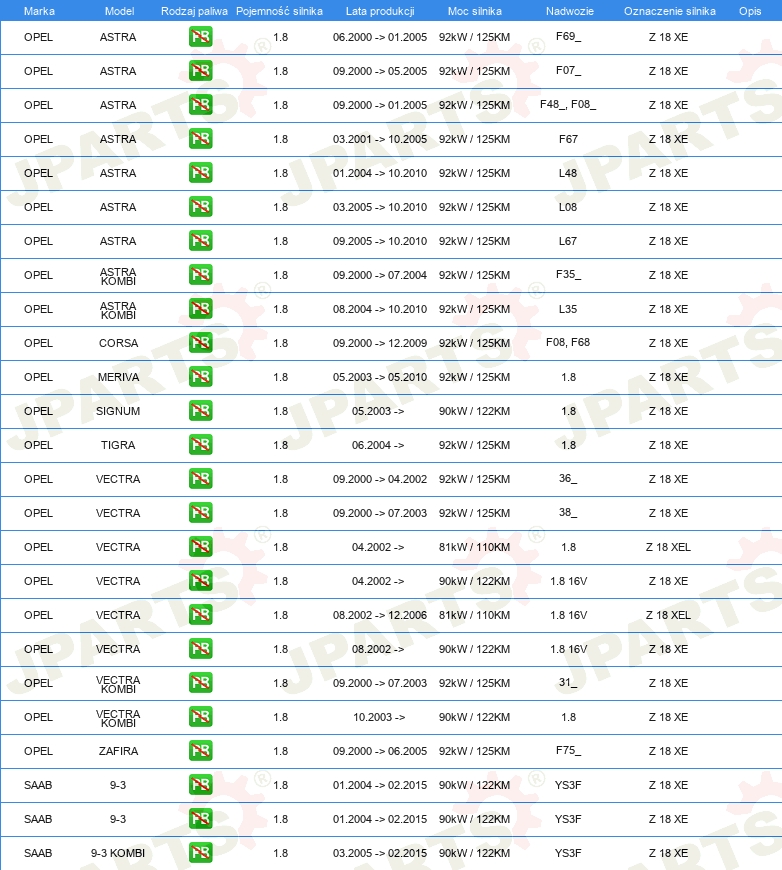 | Marka | Model | Rodzaj paliwa | Pojemność silnika | Lata produkcji | Moc silnika | Nadwozie | Oznaczenie silnika | Opis |
|---|---|---|---|---|---|---|---|---|
| OPEL | ASTRA | PB | 1.8 | 06.2000 -> 01.2005 | 92kW / 125KM | F69_ | Z 18 XE | |
| OPEL | ASTRA | PB | 1.8 | 09.2000 -> 05.2005 | 92kW / 125KM | F07_ | Z 18 XE | |
| OPEL | ASTRA | PB | 1.8 | 09.2000 -> 01.2005 | 92kW / 125KM | F48_, F08_ | Z 18 XE | |
| OPEL | ASTRA | PB | 1.8 | 03.2001 -> 10.2005 | 92kW / 125KM | F67 | Z 18 XE | |
| OPEL | ASTRA | PB | 1.8 | 01.2004 -> 10.2010 | 92kW / 125KM | L48 | Z 18 XE | |
| OPEL | ASTRA | PB | 1.8 | 03.2005 -> 10.2010 | 92kW / 125KM | L08 | Z 18 XE | |
| OPEL | ASTRA | PB | 1.8 | 09.2005 -> 10.2010 | 92kW / 125KM | L67 | Z 18 XE | |
| OPEL | ASTRA KOMBI | PB | 1.8 | 09.2000 -> 07.2004 | 92kW / 125KM | F35_ | Z 18 XE | |
| OPEL | ASTRA KOMBI | PB | 1.8 | 08.2004 -> 10.2010 | 92kW / 125KM | L35 | Z 18 XE | |
| OPEL | CORSA | PB | 1.8 | 09.2000 -> 12.2009 | 92kW / 125KM | F08, F68 | Z 18 XE | |
| OPEL | MERIVA | PB | 1.8 | 05.2003 -> 05.2010 | 92kW / 125KM | 1.8 | Z 18 XE | |
| OPEL | SIGNUM | PB | 1.8 | 05.2003 -> | 90kW / 122KM | 1.8 | Z 18 XE | |
| OPEL | TIGRA | PB | 1.8 | 06.2004 -> | 92kW / 125KM | 1.8 | Z 18 XE | |
| OPEL | VECTRA | PB | 1.8 | 09.2000 -> 04.2002 | 92kW / 125KM | 36_ | Z 18 XE | |
| OPEL | VECTRA | PB | 1.8 | 09.2000 -> 07.2003 | 92kW / 125KM | 38_ | Z 18 XE | |
| OPEL | VECTRA | PB | 1.8 | 04.2002 -> | 81kW / 110KM | 1.8 | Z 18 XEL | |
| OPEL | VECTRA | PB | 1.8 | 04.2002 -> | 90kW / 122KM | 1.8 16V | Z 18 XE | |
| OPEL | VECTRA | PB | 1.8 | 08.2002 -> 12.2006 | 81kW / 110KM | 1.8 16V | Z 18 XEL | |
| OPEL | VECTRA | PB | 1.8 | 08.2002 -> | 90kW / 122KM | 1.8 16V | Z 18 XE | |
| OPEL | VECTRA KOMBI | PB | 1.8 | 09.2000 -> 07.2003 | 92kW / 125KM | 31_ | Z 18 XE | |
| OPEL | VECTRA KOMBI | PB | 1.8 | 10.2003 -> | 90kW / 122KM | 1.8 | Z 18 XE | |
| OPEL | ZAFIRA | PB | 1.8 | 09.2000 -> 06.2005 | 92kW / 125KM | F75_ | Z 18 XE | |
| SAAB | 9-3 | PB | 1.8 | 01.2004 -> 02.2015 | 90kW / 122KM | YS3F | Z 18 XE | |
| SAAB | 9-3 | PB | 1.8 | 01.2004 -> 02.2015 | 90kW / 122KM | YS3F | Z 18 XE | |
| SAAB | 9-3 KOMBI | PB | 1.8 | 03.2005 -> 02.2015 | 90kW / 122KM | YS3F | Z 18 XE | |

JPARTS®